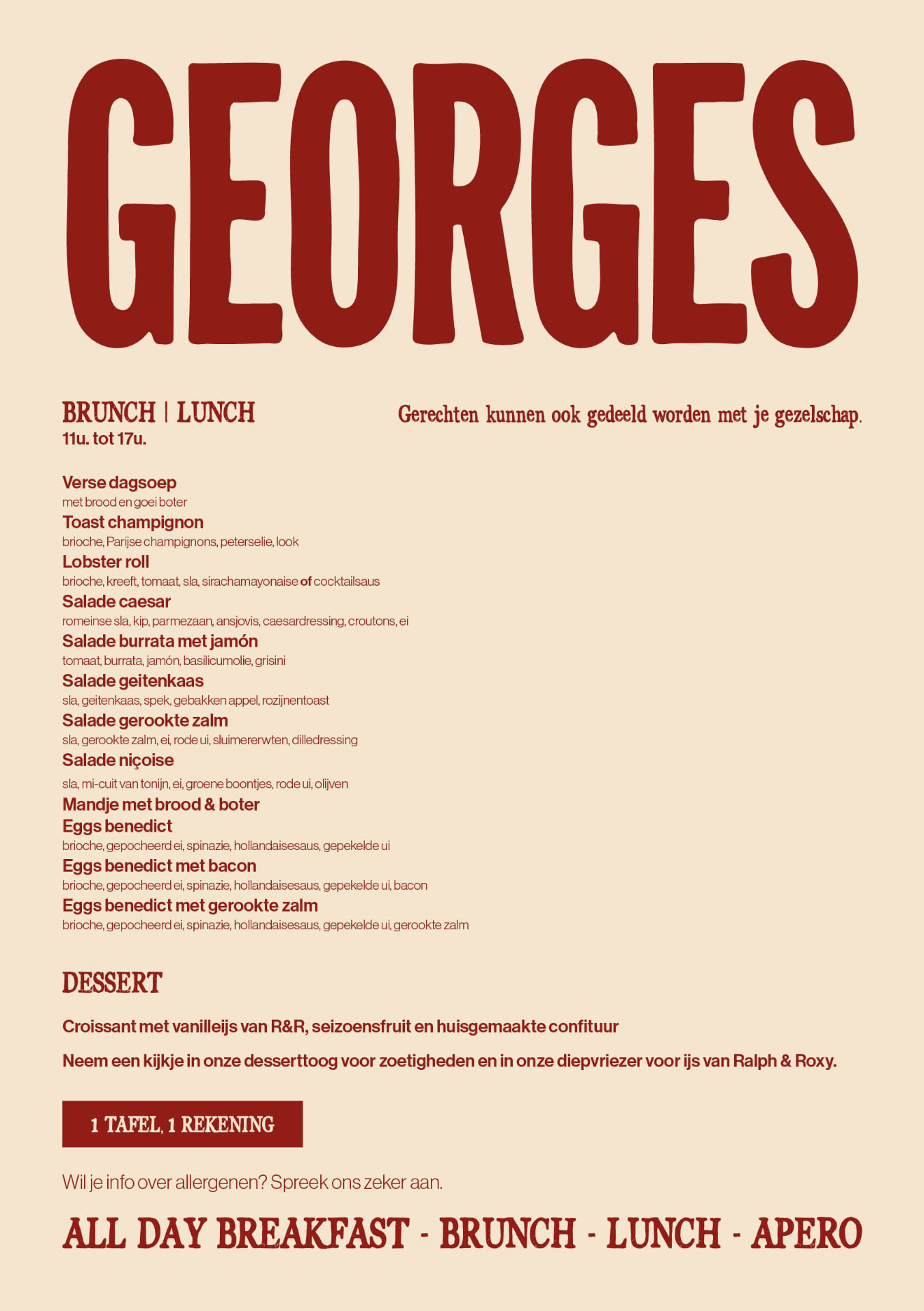 GEORGES

BRUNCH | LUNCH
11u. tot 17u.

Gerechten kunnen ook gedeeld worden met je gezelschap.

Verse dagsoep
met brood en goei boter
Toast champignon
brioche, Parijse champignons, peterselie, look
Lobster roll
brioche, kreeft, tomaat, sla, sirachamayonaise of cocktailsaus
Salade caesar
romeinse sla, kip, parmezaan, ansjovis, caesardressing, croutons, ei
Salade burrata met jamón
tomaat, burrata, jamón, basilicumolie, grisini
Salade geitenkaas
sla, geitenkaas, spek, gebakken appel, rozijnentoast
Salade gerookte zalm
sla, gerookte zalm, ei, rode ui, sluimererwten, dilledressing
Salade niçoise
sla, mi-cuit van tonijn, ei, groene boontjes, rode ui, olijven
Mandje met brood & boter
Eggs benedict
brioche, gepocheerd ei, spinazie, hollandaisesaus, gepekelde ui
Eggs benedict met bacon
brioche, gepocheerd ei, spinazie, hollandaisesaus, gepekelde ui, bacon
Eggs benedict met gerookte zalm
brioche, gepocheerd ei, spinazie, hollandaisesaus, gepekelde ui, gerookte zalm

DESSERT

Croissant met vanilleijs van R&R, seizoensfruit en huisgemaakte confituur

Neem een kijkje in onze desserttoog voor zoetigheden en in onze diepvriezer voor ijs van Ralph & Roxy.

1 TAFEL, 1 REKENING

Wil je info over allergenen? Spreek ons zeker aan.

ALL DAY BREAKFAST - BRUNCH - LUNCH - APERO